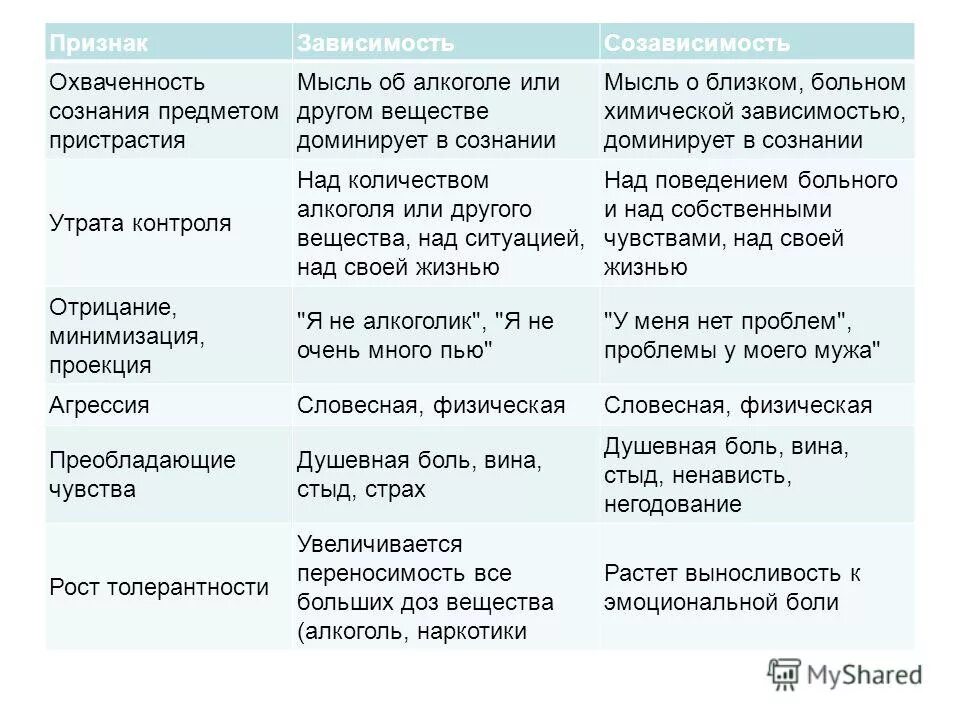 | Признак | Зависимость | Созависимость |
|---|---|---|
| Охваченность сознания предметом пристрастия | Мысль об алкоголе или другом веществе доминирует в сознании | Мысль о близком, больном химической зависимостью, доминирует в сознании |
| Утрата контроля | Над количеством алкоголя или другого вещества, над ситуацией, над своей жизнью | Над поведением больного и над собственными чувствами, над своей жизнью |
| Отрицание, минимизация, проекция | "Я не алкоголик", "Я не очень много пью" | "У меня нет проблем", проблемы у моего мужа" |
| Агрессия | Словесная, физическая | Словесная, физическая |
| Преобладающие чувства | Душевная боль, вина, стыд, страх | Душевная боль, вина, стыд, ненависть, негодование |
| Рост толерантности | Увеличивается переносимость все больших доз вещества (алкоголь, наркотики | Растет выносливость к эмоциональной боли |

MyShared